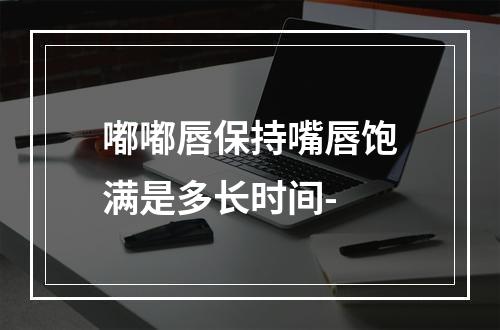 嘟嘟唇保持嘴唇饱满是多长时间-